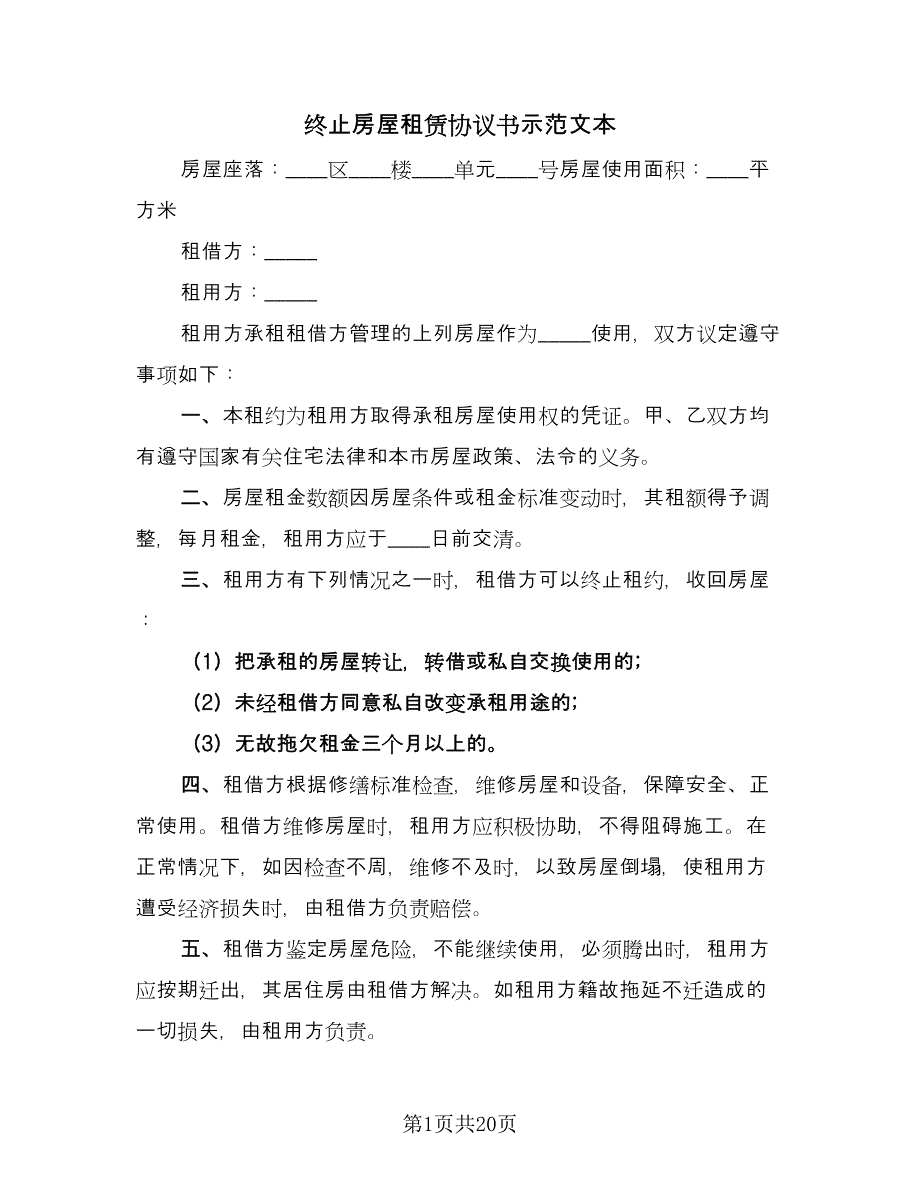 终止房屋租赁协议书示范文本

房屋座落：____区____楼____单元____号房屋使用面积：____平方米

租借方：_____

租用方：_____

租用方承租租借方管理的上列房屋作为_____使用，双方议定遵守事项如下：

一、本租约为租用方取得承租房屋使用权的凭证。甲、乙双方均有遵守国家有关住宅法律和本市房屋政策、法令的义务。

二、房屋租金数额因房屋条件或租金标准变动时，其租额得予调整，每月租金，租用方应于____日前交清。

三、租用方有下列情况之一时，租借方可以终止租约，收回房屋：

（1）把承租的房屋转让，转借或私自交换使用的；

（2）未经租借方同意私自改变承租用途的；

（3）无故拖欠租金三个月以上的。

四、租借方根据修缮标准检查，维修房屋和设备，保障安全、正常使用。租借方维修房屋时，租用方应积极协助，不得阻碍施工。在正常情况下，如因检查不周，维修不及时，以致房屋倒塌，使租用方遭受经济损失时，由租借方负责赔偿。

五、租借方鉴定房屋危险，不能继续使用，必须腾出时，租用方应按期迁出，其居住房由租借方解决。如租用方籍故拖延不迁造成的一切损失，由租用方负责。

第1页共20页